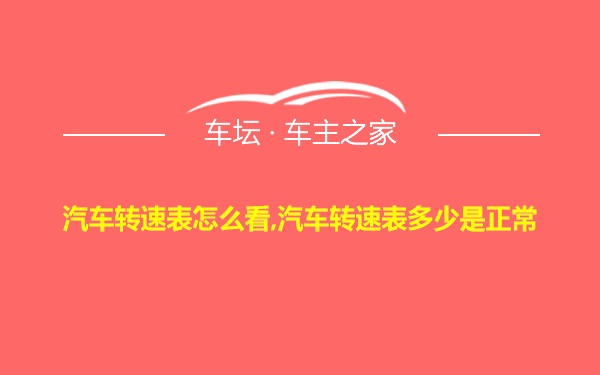 车坛 · 车主之家

汽车转速表怎么看,汽车转速表多少是正常